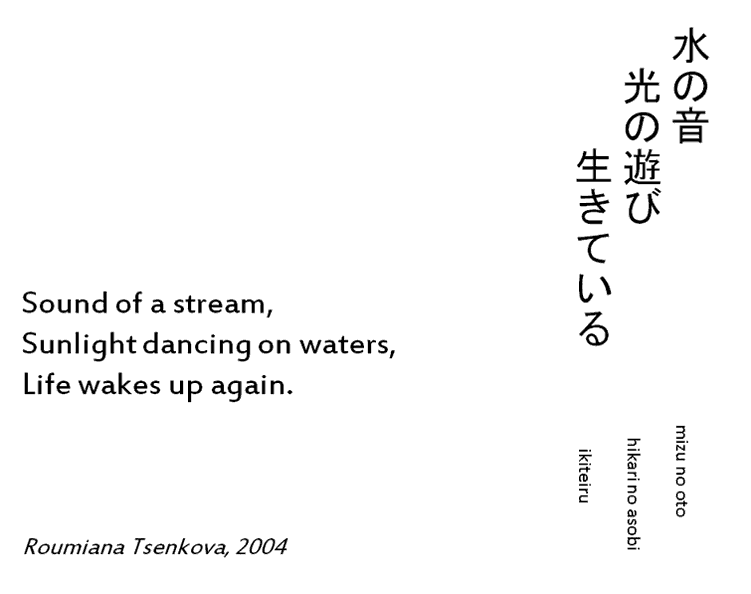 水の音
光の遊び
生きている

mizu no oto
hikari no asobi
ikiteiru

Sound of a stream,
Sunlight dancing on waters,
Life wakes up again.

Roumiana Tsenkova, 2004